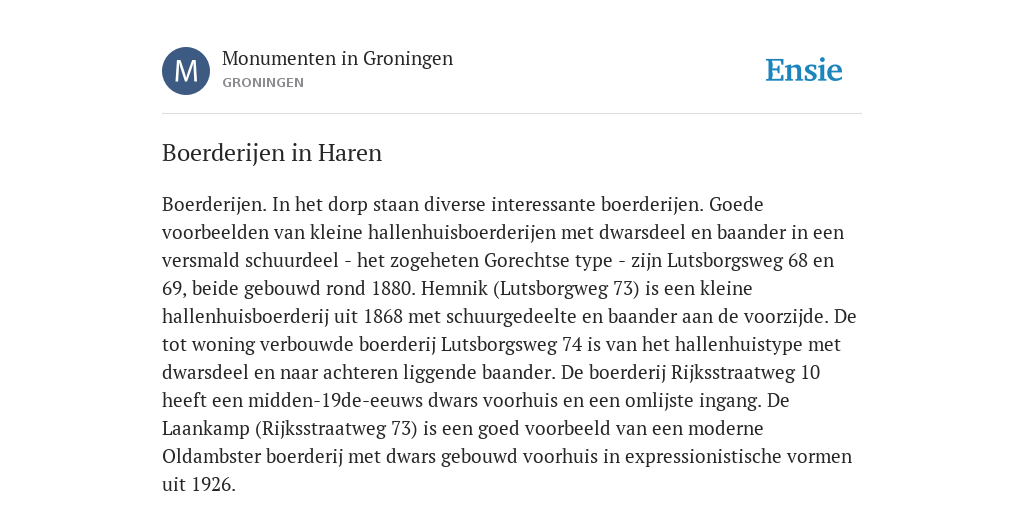 M

Monumenten in Groningen
GRONINGEN

Ensie

Boerderijen in Haren

Boerderijen. In het dorp staan diverse interessante boerderijen. Goede voorbeelden van kleine hallenhuisboerderijen met dwarsdeel en baander in een versmald schuurdeel - het zogeheten Gorechtse type - zijn Lutsborgsweg 68 en 69, beide gebouwd rond 1880. Hemnik (Lutsborgweg 73) is een kleine hallenhuisboerderij uit 1868 met schuurgedeelte en baander aan de voorzijde. De tot woning verbouwde boerderij Lutsborgsweg 74 is van het hallenhuistype met dwarsdeel en naar achteren liggende baander. De boerderij Rijksstraatweg 10 heeft een midden-19de-eeuws dwars voorhuis en een omlijste ingang. De Laankamp (Rijksstraatweg 73) is een goed voorbeeld van een moderne Oldambster boerderij met dwars gebouwd voorhuis in expressionistische vormen uit 1926.